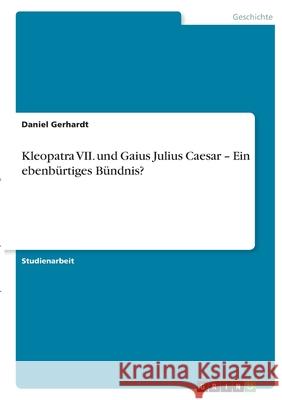 Geschichte

Daniel Gerhardt

Kleopatra VII. und Gaius Julius Caesar – Ein ebenbürtiges Bündnis?

Studienarbeit

Kraina Książek